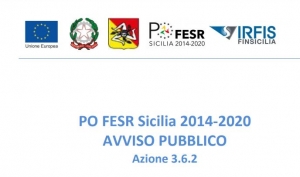 Unione Europea

PO FESR
SICILIA 2014-2020

IRFIS
FINSICILIA

PO FESR Sicilia 2014-2020
AVVISO PUBBLICO
Azione 3.6.2